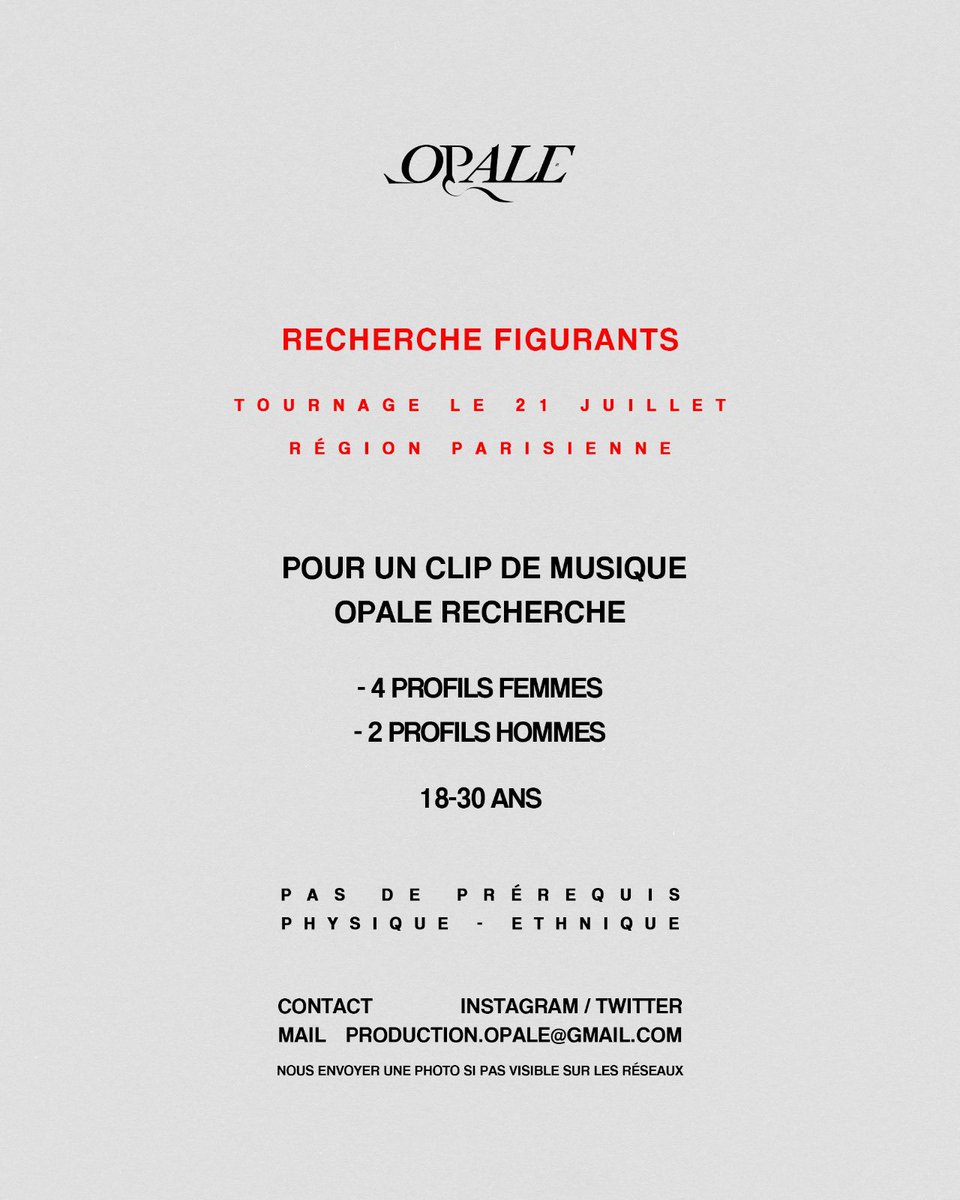 OPALE

RECHERCHE FIGURANTS

TOURNAGE LE 21 JUILLET

RÉGION PARISIENNE

POUR UN CLIP DE MUSIQUE
OPALE RECHERCHE

- 4 PROFILS FEMMES
- 2 PROFILS HOMMES

18-30 ANS

PAS DE PRÉREQUIS
PHYSIQUE - ETHNIQUE

CONTACT INSTAGRAM / TWITTER
MAIL PRODUCTION.OPALE@GMAIL.COM

NOUS ENVOYER UNE PHOTO SI PAS VISIBLE SUR LES RÉSEAUX